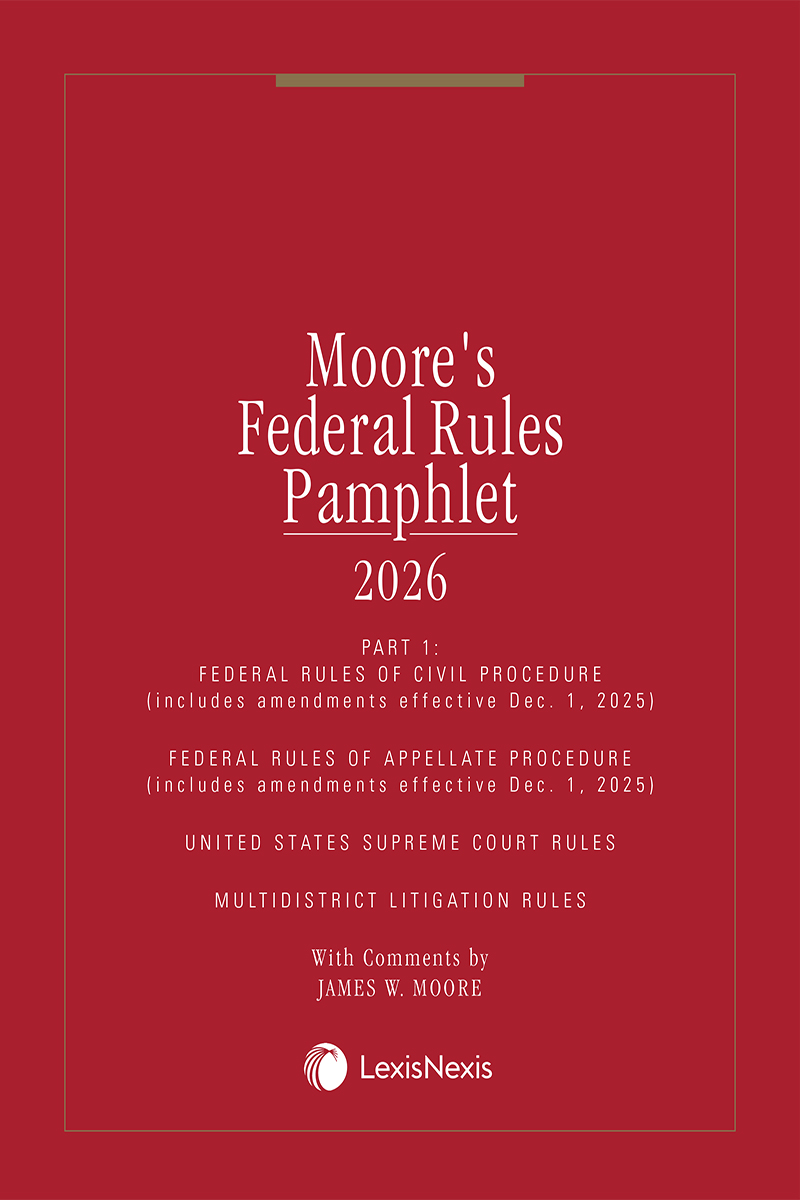 Moore's
Federal Rules
Pamphlet
2026

PART 1:
FEDERAL RULES OF CIVIL PROCEDURE
(includes amendments effective Dec. 1, 2025)

FEDERAL RULES OF APPELLATE PROCEDURE
(includes amendments effective Dec. 1, 2025)

UNITED STATES SUPREME COURT RULES

MULTIDISTRICT LITIGATION RULES

With Comments by
JAMES W. MOORE

LexisNexis